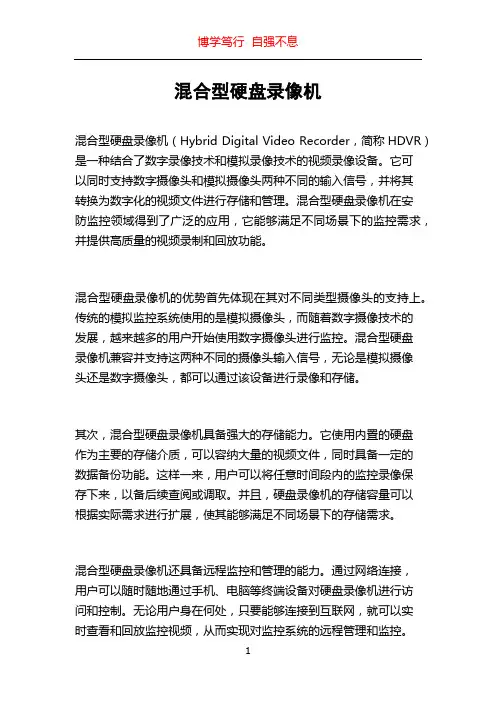 博学笃行 自强不息

混合型硬盘录像机

混合型硬盘录像机（Hybrid Digital Video Recorder，简称 HDVR）是一种结合了数字录像技术和模拟录像技术的视频录像设备。它可以同时支持数字摄像头和模拟摄像头两种不同的输入信号，并将其转换为数字化的视频文件进行存储和管理。混合型硬盘录像机在安防监控领域得到了广泛的应用，它能够满足不同场景下的监控需求，并提供高质量的视频录制和回放功能。

混合型硬盘录像机的优势首先体现在其对不同类型摄像头的支持上。传统的模拟监控系统使用的是模拟摄像头，而随着数字摄像技术的发展，越来越多的用户开始使用数字摄像头进行监控。混合型硬盘录像机兼容并支持这两种不同的摄像头输入信号，无论是模拟摄像头还是数字摄像头，都可以通过该设备进行录像和存储。

其次，混合型硬盘录像机具备强大的存储能力。它使用内置的硬盘作为主要的存储介质，可以容纳大量的视频文件，同时具备一定的数据备份功能。这样一来，用户可以将任意时间段内的监控录像保存下来，以备后续查阅或调取。并且，硬盘录像机的存储容量可以根据实际需求进行扩展，使其能够满足不同场景下的存储需求。

混合型硬盘录像机还具备远程监控和管理的能力。通过网络连接，用户可以随时随地通过手机、电脑等终端设备对硬盘录像机进行访问和控制。无论用户身在何处，只要能够连接到互联网，就可以实时查看和回放监控视频，从而实现对监控系统的远程管理和监控。

1